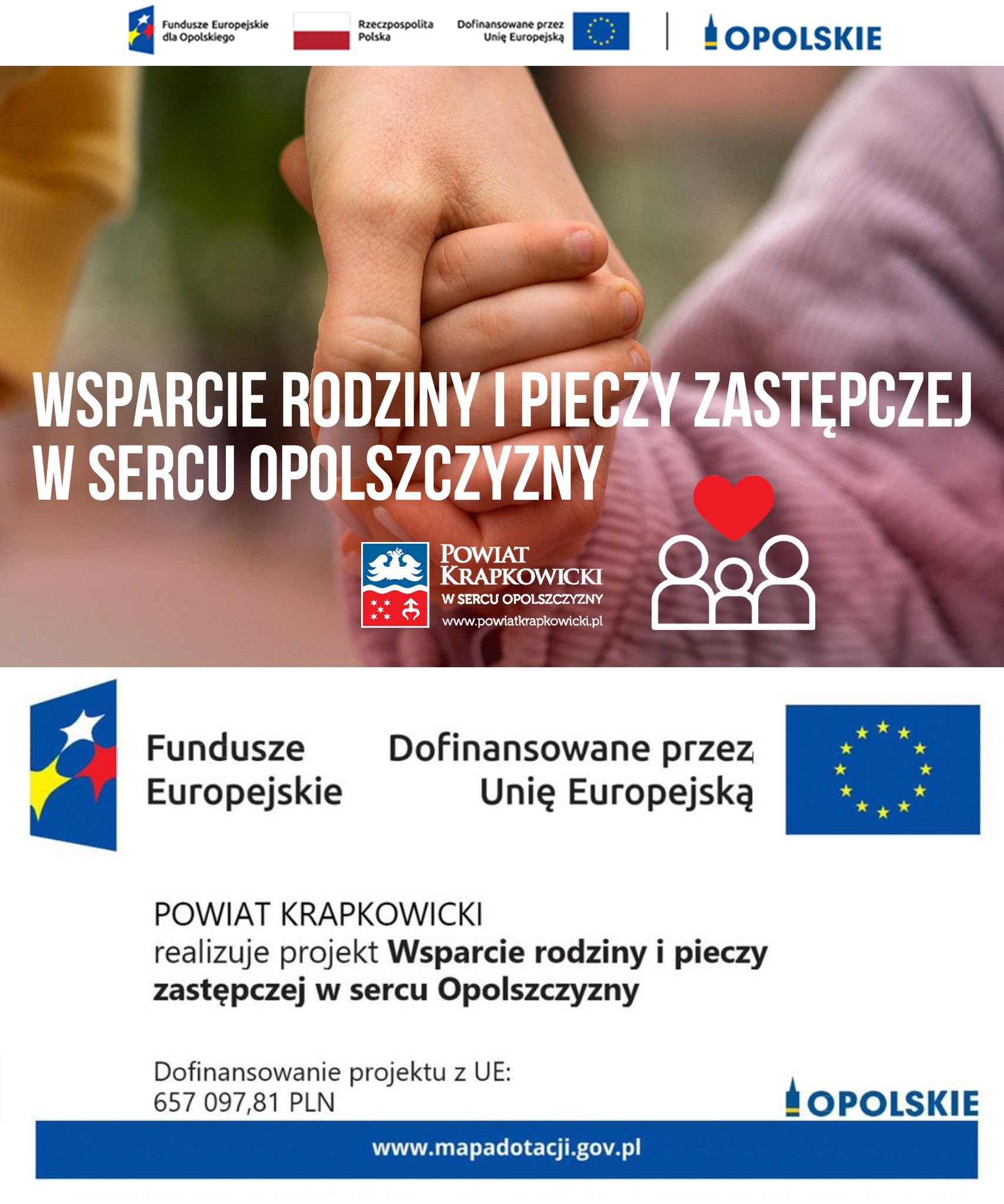 Fundusze Europejskie dla Opolskiego

Rzeczpospolita Polska

Dofinansowane przez Unię Europejską

OPOLSKIE

WSPARCIE RODZINY I PIECZY ZASTĘPCZEJ W SERCU OPOLSZCZYZNY

POWIAT KRAPKOWICKI
W SERCU OPOLSZCZYZNY
www.powiatkrapkowicki.pl

Fundusze Europejskie

Dofinansowane przez Unię Europejską

POWIAT KRAPKOWICKI
realizuje projekt Wsparcie rodziny i pieczy zastępczej w sercu Opolszczyzny

Dofinansowanie projektu z UE:
657 097,81 PLN

OPOLSKIE

www.mapadotacji.gov.pl